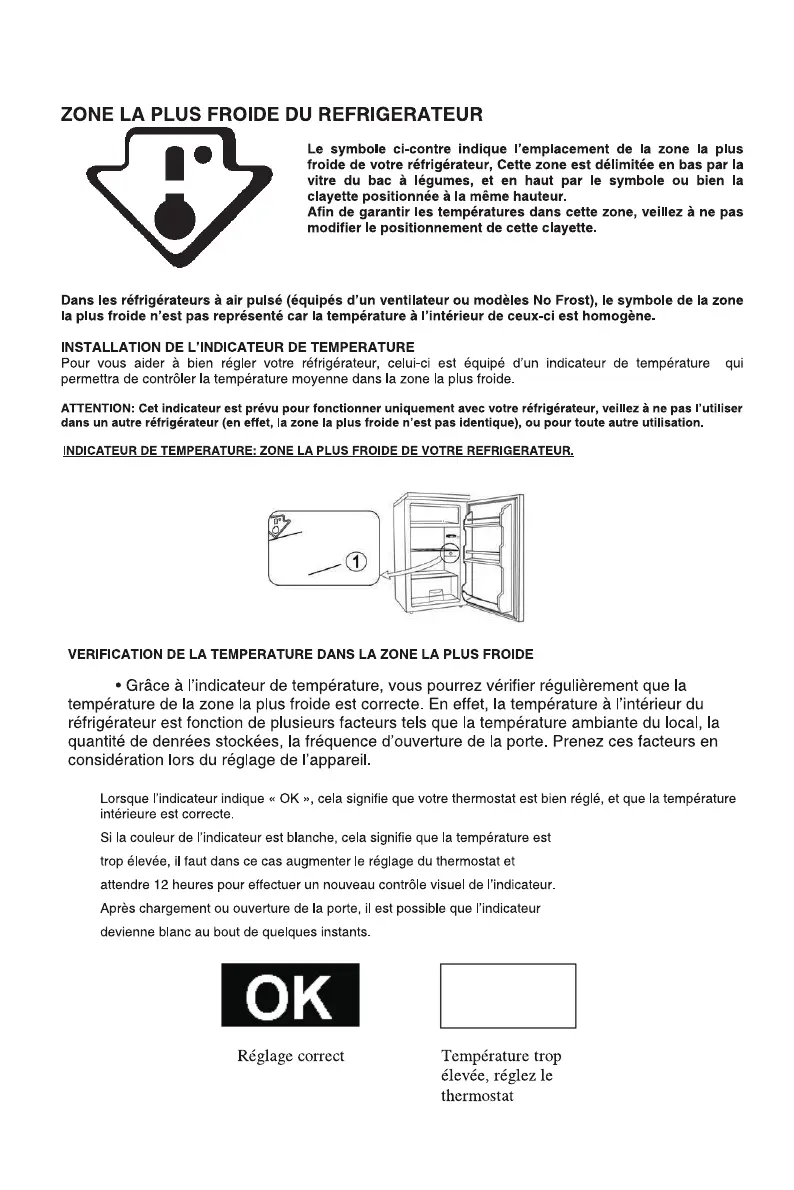 ZONE LA PLUS FROIDE DU REFRIGERATEUR

Le symbole ci-contre indique l'emplacement de la zone la plus froide de votre réfrigérateur, Cette zone est délimitée en bas par la vitre du bac à légumes, et en haut par le symbole ou bien la clayette positionnée à la même hauteur.
Afin de garantir les températures dans cette zone, veillez à ne pas modifier le positionnement de cette clayette.

Dans les réfrigérateurs à air pulsé (équipés d'un ventilateur ou modèles No Frost), le symbole de la zone la plus froide n'est pas représenté car la température à l'intérieur de ceux-ci est homogène.

INSTALLATION DE L'INDICATEUR DE TEMPERATURE
Pour vous aider à bien régler votre réfrigérateur, celui-ci est équipé d'un indicateur de température qui permettra de contrôler la température moyenne dans la zone la plus froide.

ATTENTION: Cet indicateur est prévu pour fonctionner uniquement avec votre réfrigérateur, veillez à ne pas l'utiliser dans un autre réfrigérateur (en effet, la zone la plus froide n'est pas identique), ou pour toute autre utilisation.

INDICATEUR DE TEMPERATURE: ZONE LA PLUS FROIDE DE VOTRE REFRIGERATEUR.

1

VERIFICATION DE LA TEMPERATURE DANS LA ZONE LA PLUS FROIDE

• Grâce à l'indicateur de température, vous pourrez vérifier régulièrement que la température de la zone la plus froide est correcte. En effet, la température à l'intérieur du réfrigérateur est fonction de plusieurs facteurs tels que la température ambiante du local, la quantité de denrées stockées, la fréquence d'ouverture de la porte. Prenez ces facteurs en considération lors du réglage de l'appareil.

Lorsque l'indicateur indique « OK », cela signifie que votre thermostat est bien réglé, et que la température intérieure est correcte.
Si la couleur de l'indicateur est blanche, cela signifie que la température est trop élevée, il faut dans ce cas augmenter le réglage du thermostat et attendre 12 heures pour effectuer un nouveau contrôle visuel de l'indicateur.
Après chargement ou ouverture de la porte, il est possible que l'indicateur devienne blanc au bout de quelques instants.

OK

Réglage correct

Température trop élevée, réglez le thermostat